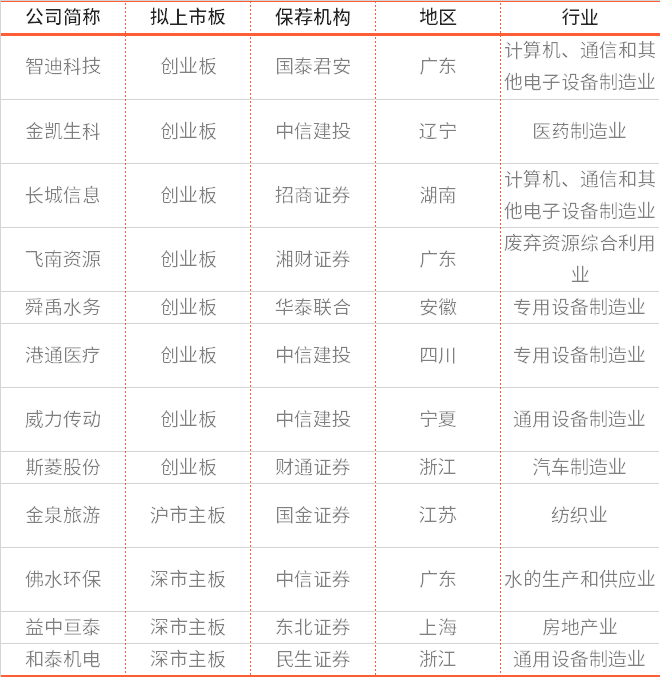 | 公司简称 | 拟上市板 | 保荐机构 | 地区 | 行业 |
|---|---|---|---|---|
| 智迪科技 | 创业板 | 国泰君安 | 广东 | 计算机、通信和其他电子设备制造业 |
| 金凯生科 | 创业板 | 中信建投 | 辽宁 | 医药制造业 |
| 长城信息 | 创业板 | 招商证券 | 湖南 | 计算机、通信和其他电子设备制造业 |
| 飞南资源 | 创业板 | 湘财证券 | 广东 | 废弃资源综合利用业 |
| 舜禹水务 | 创业板 | 华泰联合 | 安徽 | 专用设备制造业 |
| 港通医疗 | 创业板 | 中信建投 | 四川 | 专用设备制造业 |
| 威力传动 | 创业板 | 中信建投 | 宁夏 | 通用设备制造业 |
| 斯菱股份 | 创业板 | 财通证券 | 浙江 | 汽车制造业 |
| 金泉旅游 | 沪市主板 | 国金证券 | 江苏 | 纺织业 |
| 佛水环保 | 深市主板 | 中信证券 | 广东 | 水的生产和供应业 |
| 益中亘泰 | 深市主板 | 东北证券 | 上海 | 房地产业 |
| 和泰机电 | 深市主板 | 民生证券 | 浙江 | 通用设备制造业 |